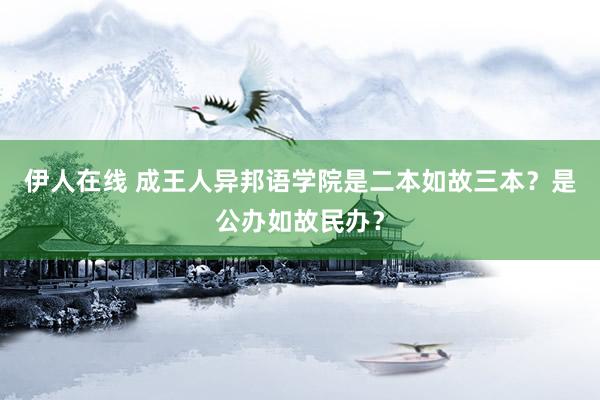 伊人在线 成王人异邦语学院是二本如故三本？是公办如故民办？